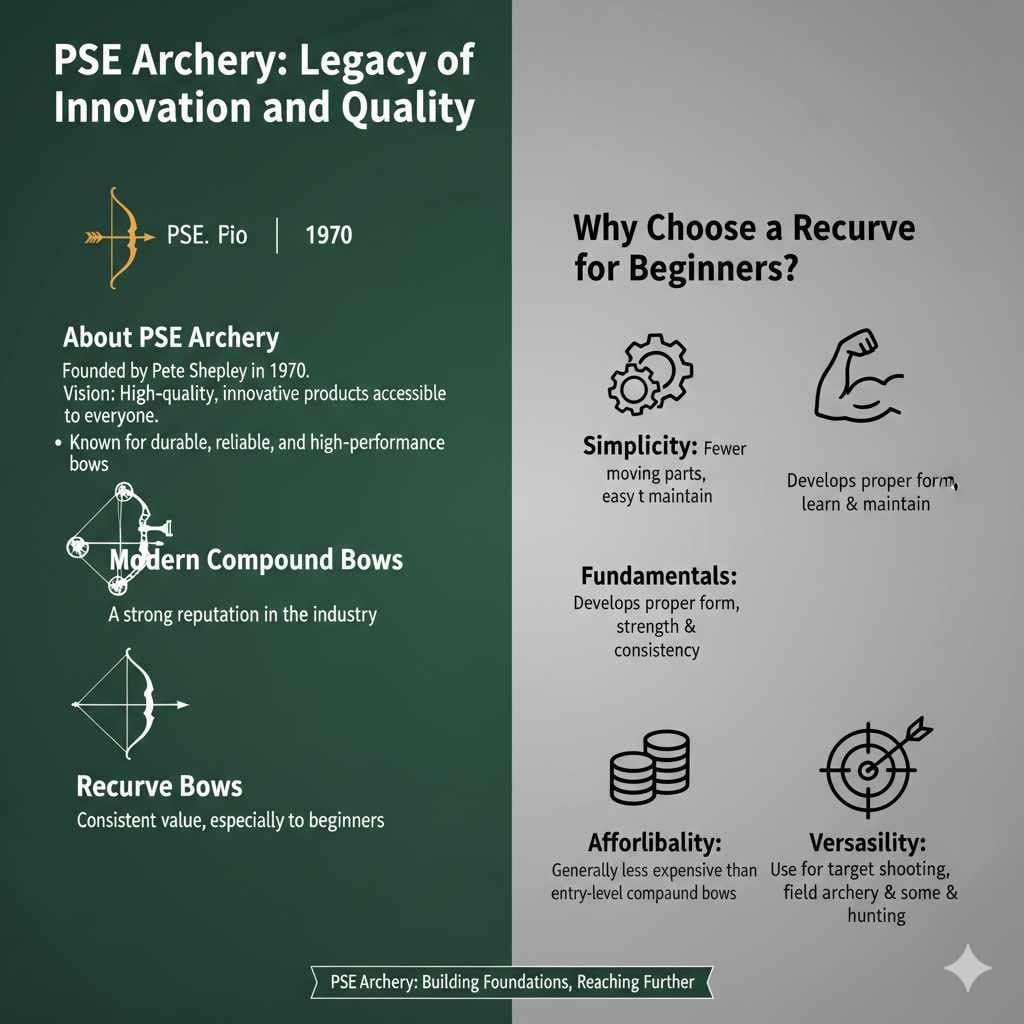 PSE Archery: Legacy of Innovation and Quality

PSE. Fio | 1970

About PSE Archery

Founded by Pete Shepley in 1970.

Vision: High-quality, innovative products accessible to everyone.

• Known for durable, reliable, and high-performance bows

Modern Compound Bows

A strong reputation in the industry

Recurve Bows

Consistent value, especially to beginners

Why Choose a Recurve for Beginners?

Simplicity: Fewer moving parts, easy t maintain

Develops proper form, learn & maintain

Fundamentals: Develops proper form, strength & consistency

Afforlibality: Generally less expensive than entry-level compaund bows

Versasility: Use for target shooting, field archery & some & hunting

PSE Archery: Building Foundations, Reaching Further